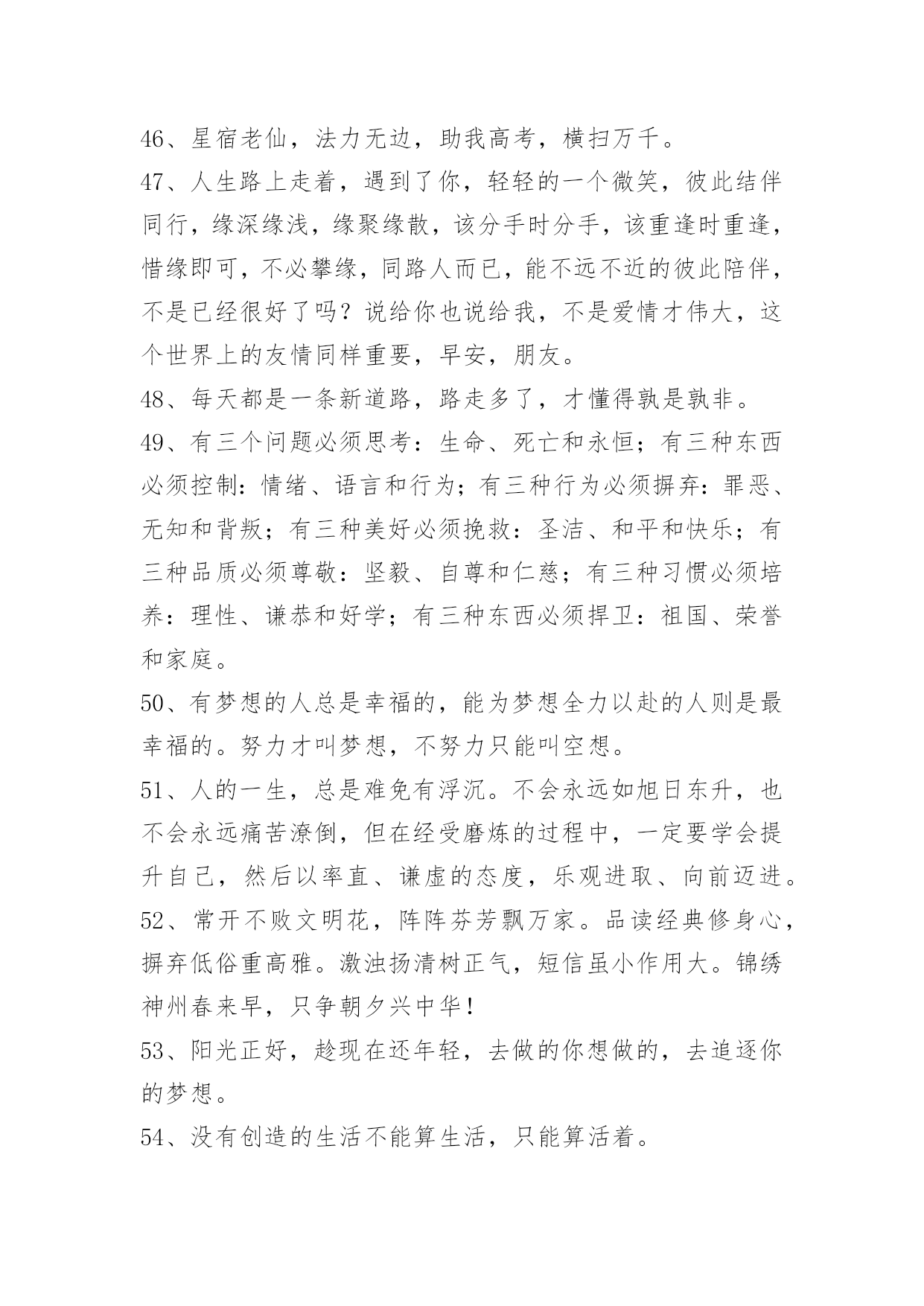 46、星宿老仙，法力无边，助我高考，横扫万千。

47、人生路上走着，遇到了你，轻轻的一个微笑，彼此结伴同行，缘深缘浅，缘聚缘散，该分手时分手，该重逢时重逢，惜缘即可，不必攀缘，同路人而已，能不远不近的彼此陪伴，不是已经很好了吗？说给你也说给我，不是爱情才伟大，这个世界上的友情同样重要，早安，朋友。

48、每天都是一条新道路，路走多了，才懂得孰是孰非。

49、有三个问题必须思考：生命、死亡和永恒；有三种东西必须控制：情绪、语言和行为；有三种行为必须摒弃：罪恶、无知和背叛；有三种美好必须挽救：圣洁、和平和快乐；有三种品质必须尊敬：坚毅、自尊和仁慈；有三种习惯必须培养：理性、谦恭和好学；有三种东西必须捍卫：祖国、荣誉和家庭。

50、有梦想的人总是幸福的，能为梦想全力以赴的人则是最幸福的。努力才叫梦想，不努力只能叫空想。

51、人的一生，总是难免有浮沉。不会永远如旭日东升，也不会永远痛苦潦倒，但在经受磨炼的过程中，一定要学会提升自己，然后以率直、谦虚的态度，乐观进取、向前迈进。

52、常开不败文明花，阵阵芬芳飘万家。品读经典修身心，摒弃低俗重高雅。激浊扬清树正气，短信虽小作用大。锦绣神州春来早，只争朝夕兴中华！

53、阳光正好，趁现在还年轻，去做的你想做的，去追逐你的梦想。

54、没有创造的生活不能算生活，只能算活着。